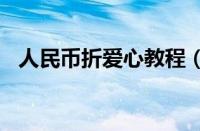 人民币折爱心教程（